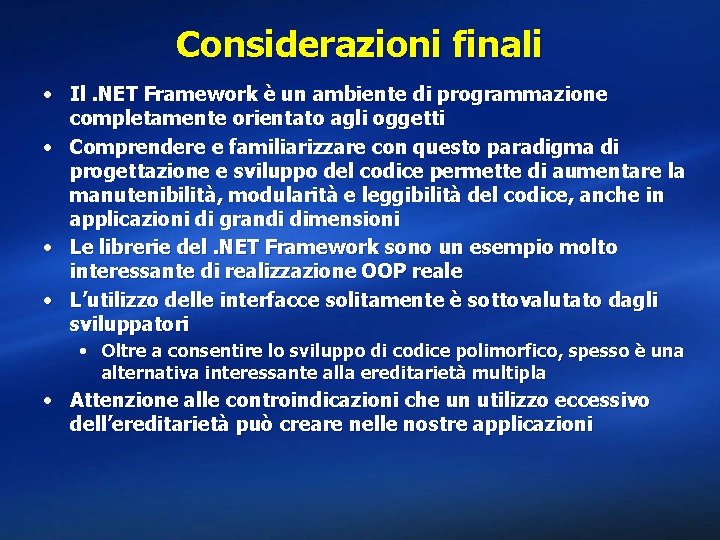 Considerazioni finali

• Il .NET Framework è un ambiente di programmazione completamente orientato agli oggetti

• Comprendere e familiarizzare con questo paradigma di progettazione e sviluppo del codice permette di aumentare la manutenibilità, modularità e leggibilità del codice, anche in applicazioni di grandi dimensioni

• Le librerie del .NET Framework sono un esempio molto interessante di realizzazione OOP reale

• L'utilizzo delle interfacce solitamente è sottovalutato dagli sviluppatori

• Oltre a consentire lo sviluppo di codice polimorfico, spesso è una alternativa interessante alla ereditarietà multipla

• Attenzione alle controindicazioni che un utilizzo eccessivo dell'ereditarietà può creare nelle nostre applicazioni